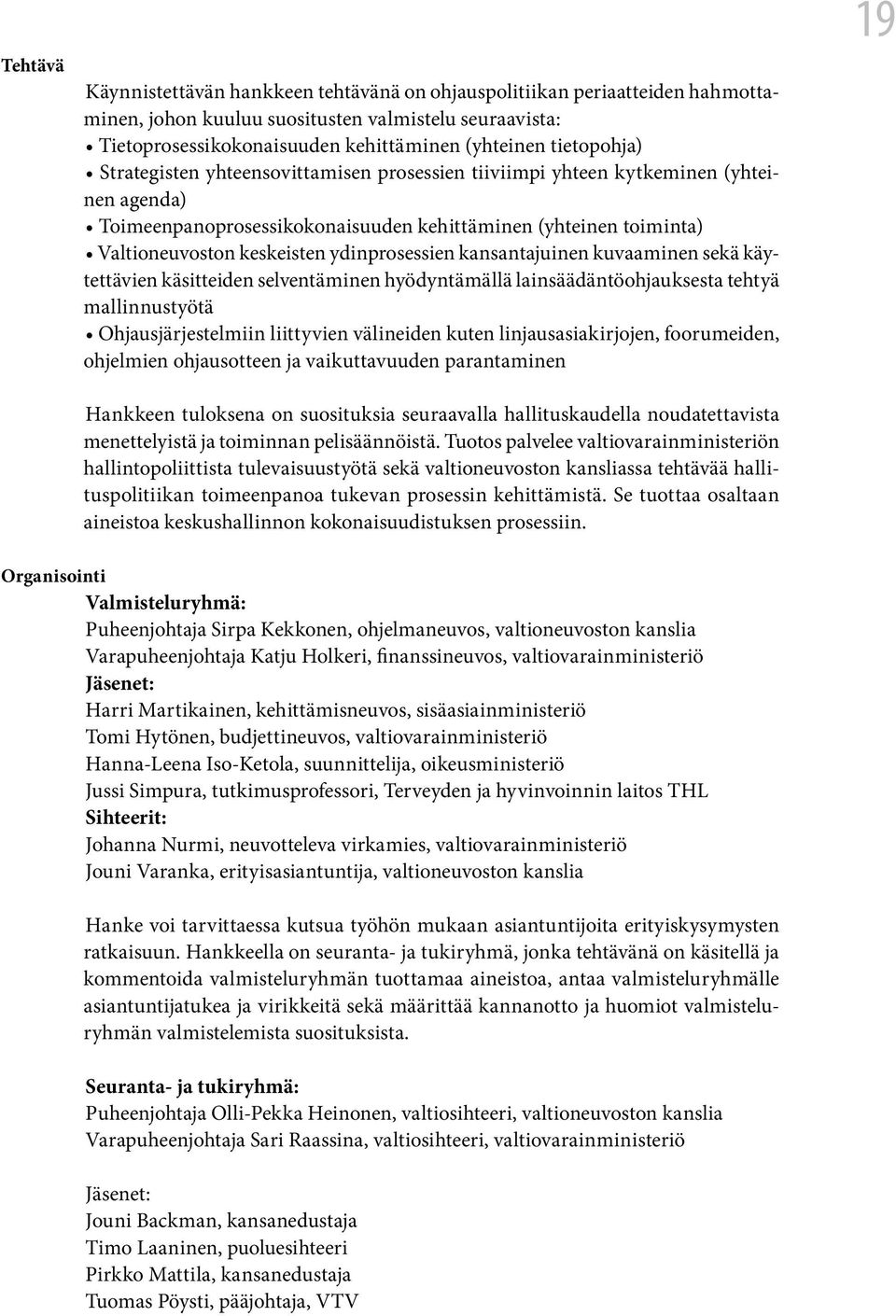 19

Tehtävä

Käynnistettävän hankkeen tehtävänä on ohjauspolitiikan periaatteiden hahmottaminen, johon kuuluu suositusten valmistelu seuraavista:
• Tietoprosessikokonaisuuden kehittäminen (yhteinen tietopohja)
• Strategisten yhteensovittamisen prosessien tiiviimpi yhteen kytkeminen (yhteinen agenda)
• Toimeenpanoprosessikokonaisuuden kehittäminen (yhteinen toiminta)
• Valtioneuvoston keskeisten ydinprosessien kansantajuinen kuvaaminen sekä käytettävien käsitteiden selventäminen hyödyntämällä lainsäädäntöohjauksesta tehtyä mallinnustyötä
• Ohjausjärjestelmiin liittyvien välineiden kuten linjausasiakirjojen, foorumeiden, ohjelmien ohjausotteen ja vaikuttavuuden parantaminen

Hankkeen tuloksena on suosituksia seuraavalla hallituskaudella noudatettavista menettelyistä ja toiminnan pelisäännöistä. Tuotos palvelee valtiovarainministeriön hallintopoliittista tulevaisuustyötä sekä valtioneuvoston kansliassa tehtävää hallituspolitiikan toimeenpanoa tukevan prosessin kehittämistä. Se tuottaa osaltaan aineistoa keskushallinnon kokonaisuudistuksen prosessiin.

Organisointi

Valmisteluryhmä:
Puheenjohtaja Sirpa Kekkonen, ohjelmaneuvos, valtioneuvoston kanslia
Varapuheenjohtaja Katju Holkeri, finanssineuvos, valtiovarainministeriö
Jäsenet:
Harri Martikainen, kehittämisneuvos, sisäasiainministeriö
Tomi Hytönen, budjettineuvos, valtiovarainministeriö
Hanna-Leena Iso-Ketola, suunnittelija, oikeusministeriö
Jussi Simpura, tutkimusprofessori, Terveyden ja hyvinvoinnin laitos THL
Sihteerit:
Johanna Nurmi, neuvotteleva virkamies, valtiovarainministeriö
Jouni Varanka, erityisasiantuntija, valtioneuvoston kanslia

Hanke voi tarvittaessa kutsua työhön mukaan asiantuntijoita erityiskysymysten ratkaisuun. Hankkeella on seuranta- ja tukiryhmä, jonka tehtävänä on käsitellä ja kommentoida valmisteluryhmän tuottamaa aineistoa, antaa valmisteluryhmälle asiantuntijatukea ja virikkeitä sekä määrittää kannanotto ja huomiot valmisteluryhmän valmistelemista suosituksista.

Seuranta- ja tukiryhmä:
Puheenjohtaja Olli-Pekka Heinonen, valtiosihteeri, valtioneuvoston kanslia
Varapuheenjohtaja Sari Raassina, valtiosihteeri, valtiovarainministeriö

Jäsenet:
Jouni Backman, kansanedustaja
Timo Laaninen, puoluesihteeri
Pirkko Mattila, kansanedustaja
Tuomas Pöysti, pääjohtaja, VTV